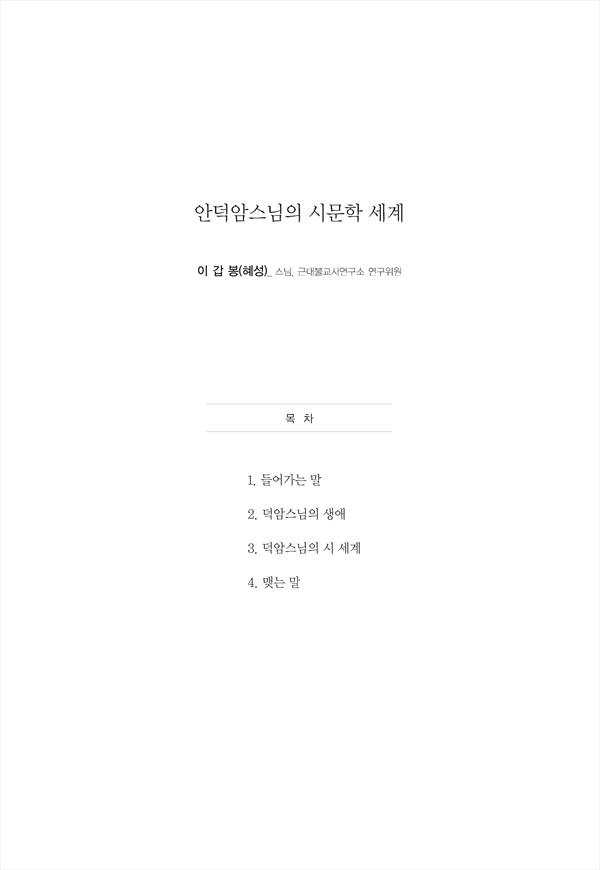 안덕암스님의 시문학 세계

이 갑 봉(혜성)_ 스님, 근대불교사연구소 연구위원

목 차

1. 들어가는 말

2. 덕암스님의 생애

3. 덕암스님의 시 세계

4. 맺는 말